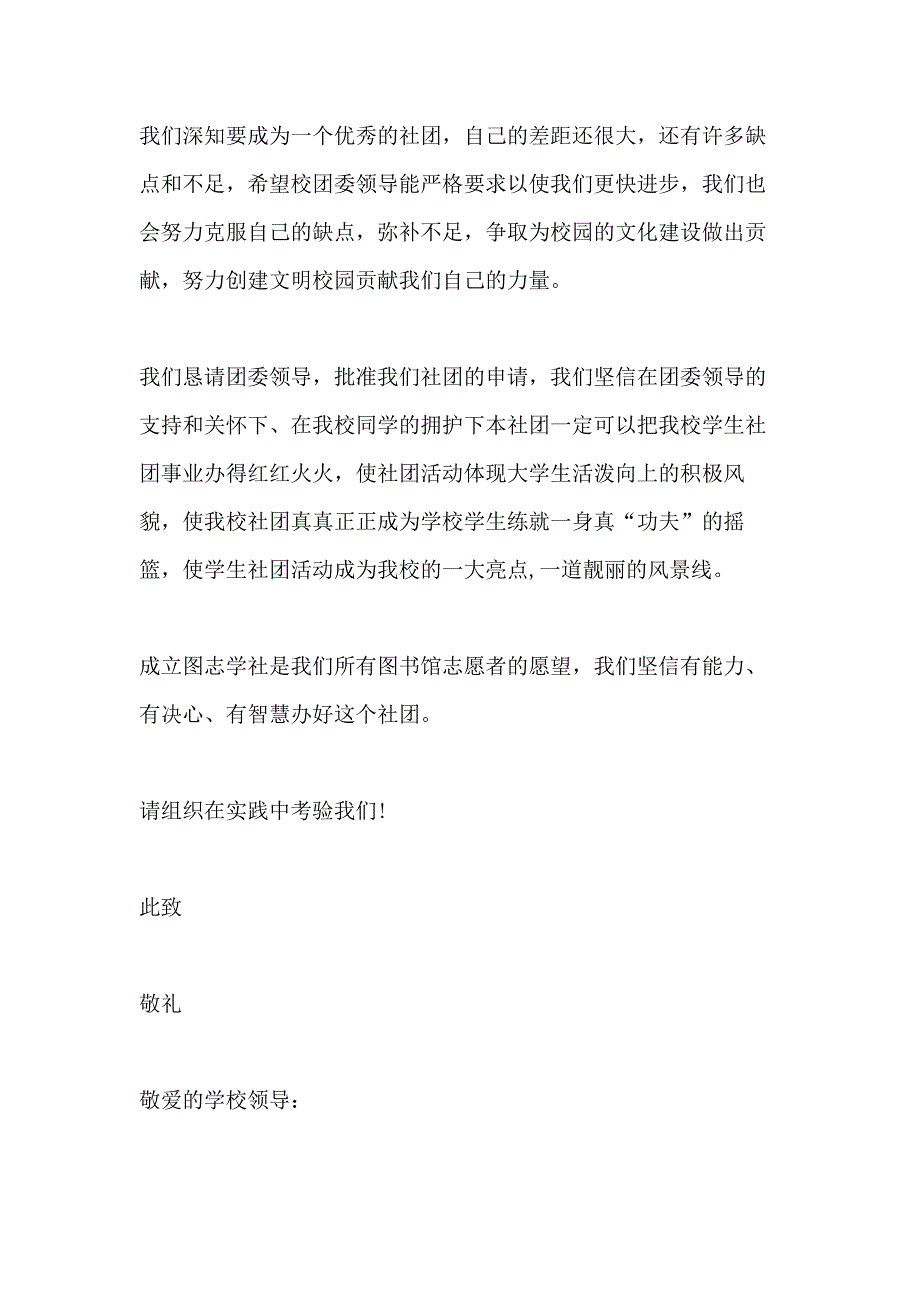 我们深知要成为一个优秀的社团，自己的差距还很大，还有许多缺点和不足，希望校团委领导能严格要求以使我们更快进步，我们也会努力克服自己的缺点，弥补不足，争取为校园的文化建设做出贡献，努力创建文明校园贡献我们自己的力量。

我们恳请团委领导，批准我们社团的申请，我们坚信在团委领导的支持和关怀下、在我校同学的拥护下本社团一定可以把我校学生社团事业办得红红火火，使社团活动体现大学生活泼向上的积极风貌，使我校社团真真正正成为学校学生练就一身真“功夫”的摇篮，使学生社团活动成为我校的一大亮点,一道靓丽的风景线。

成立图志学社是我们所有图书馆志愿者的愿望，我们坚信有能力、有决心、有智慧办好这个社团。

请组织在实践中考验我们!

此致

敬礼

敬爱的学校领导：